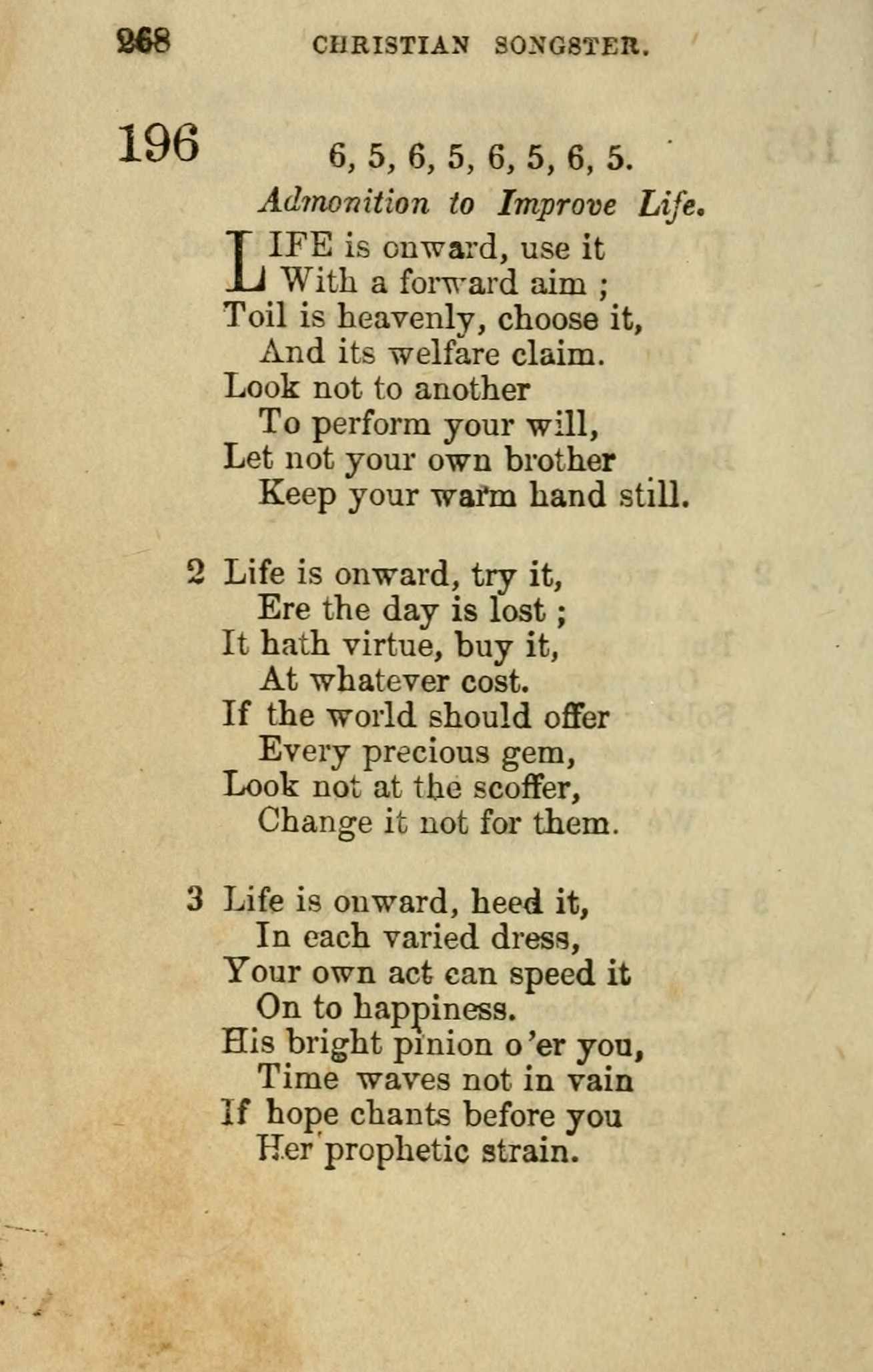 268 CHRISTIAN SONGSTER.

196 6, 5, 6, 5, 6, 5, 6, 5.

Admonition to Improve Life.

LIFE is onward, use it
With a forward aim ;
Toil is heavenly, choose it,
And its welfare claim.
Look not to another
To perform your will,
Let not your own brother
Keep your warm hand still.

2 Life is onward, try it,
Ere the day is lost ;
It hath virtue, buy it,
At whatever cost.
If the world should offer
Every precious gem,
Look not at the scoffer,
Change it not for them.

3 Life is onward, heed it,
In each varied dress,
Your own act can speed it
On to happiness.
His bright pinion o'er you,
Time waves not in vain
If hope chants before you
Her prophetic strain.